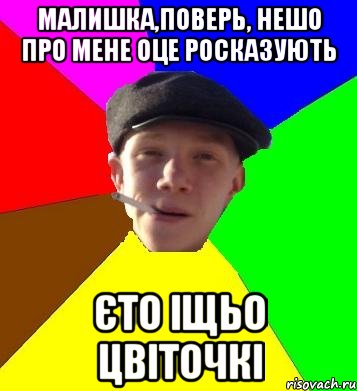 МАЛИШКА,ПОВЕРЬ, НЕШО ПРО МЕНЕ ОЦЕ РОСКАЗУЮТЬ

ЄТО ІЩЬО ЦВІТОЧКІ

risovach.ru